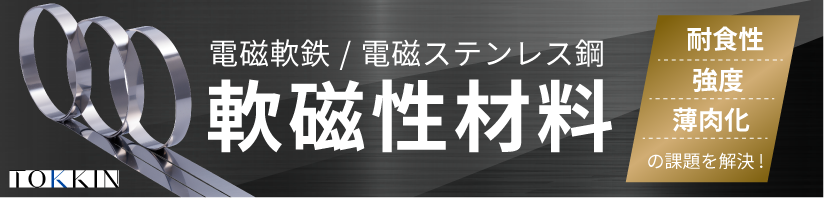 電磁軟鉄 / 電磁ステンレス鋼

軟磁性材料

耐食性

強度

薄肉化

の課題を解決！

TOKKIN